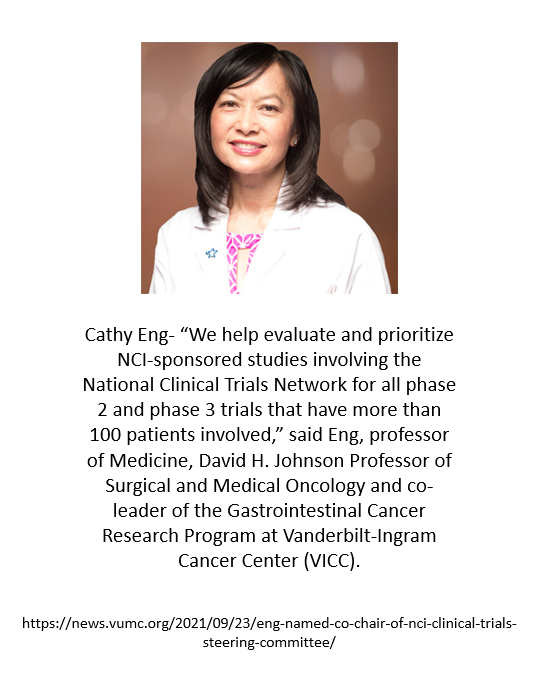 Cathy Eng- “We help evaluate and prioritize NCI-sponsored studies involving the National Clinical Trials Network for all phase 2 and phase 3 trials that have more than 100 patients involved,” said Eng, professor of Medicine, David H. Johnson Professor of Surgical and Medical Oncology and co-leader of the Gastrointestinal Cancer Research Program at Vanderbilt-Ingram Cancer Center (VICC).

https://news.vumc.org/2021/09/23/eng-named-co-chair-of-nci-clinical-trials-steering-committee/